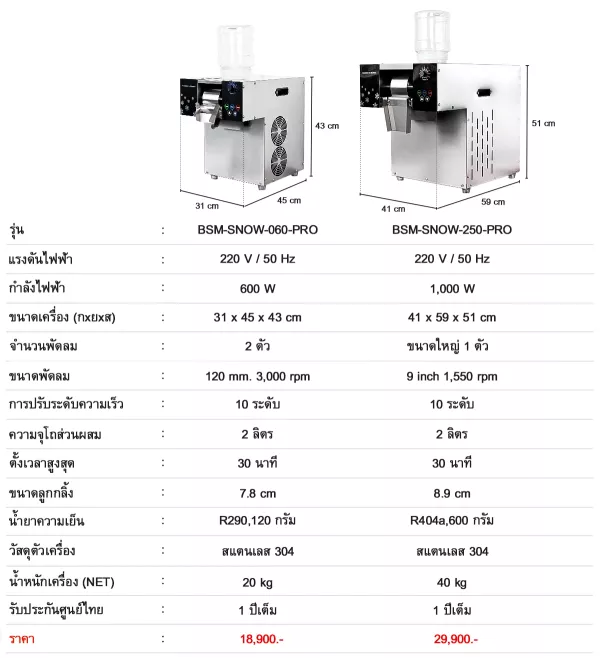 43 cm

31 cm

45 cm

51 cm

41 cm

59 cm

| รุ่น | : | BSM-SNOW-060-PRO | BSM-SNOW-250-PRO |
|---|---|---|---|
| แรงดันไฟฟ้า | : | 220 V / 50 Hz | 220 V / 50 Hz |
| กำลังไฟฟ้า | : | 600 W | 1,000 W |
| ขนาดเครื่อง (กxยxส) | : | 31 x 45 x 43 cm | 41 x 59 x 51 cm |
| จำนวนพัดลม | : | 2 ตัว | ขนาดใหญ่ 1 ตัว |
| ขนาดพัดลม | : | 120 mm. 3,000 rpm | 9 inch 1,550 rpm |
| การปรับระดับความเร็ว | : | 10 ระดับ | 10 ระดับ |
| ความจุโถส่วนผสม | : | 2 ลิตร | 2 ลิตร |
| ตั้งเวลาสูงสุด | : | 30 นาที | 30 นาที |
| ขนาดลูกกลิ้ง | : | 7.8 cm | 8.9 cm |
| น้ำยาความเย็น | : | R290,120 กรัม | R404a,600 กรัม |
| วัสดุตัวเครื่อง | : | สแตนเลส 304 | สแตนเลส 304 |
| น้ำหนักเครื่อง (NET) | : | 20 kg | 40 kg |
| รับประกันศูนย์ไทย | : | 1 ปีเต็ม | 1 ปีเต็ม |
| ราคา | : | 18,900.- | 29,900.- |